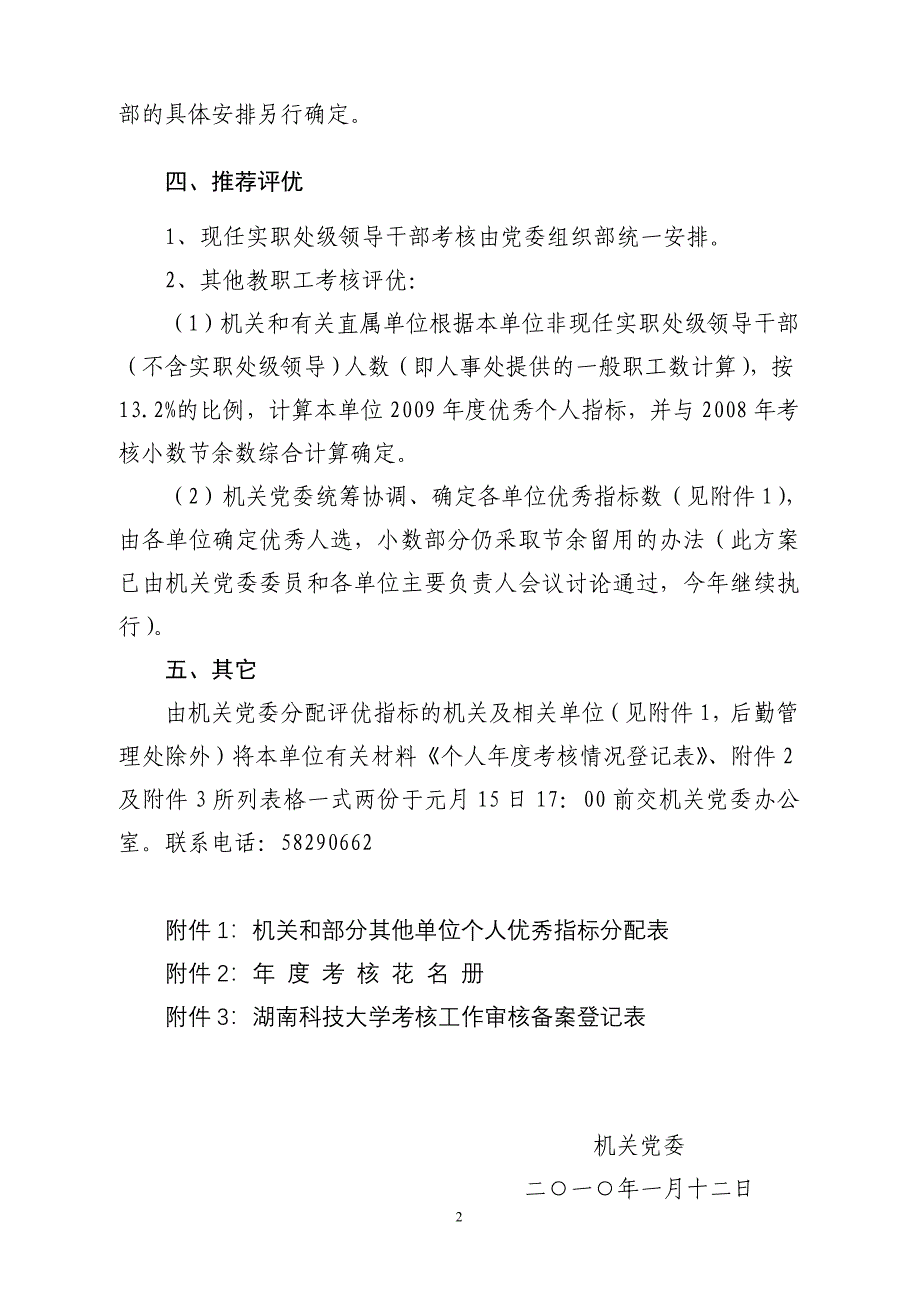 部的具体安排另行确定。

四、推荐评优

1、现任实职处级领导干部考核由党委组织部统一安排。

2、其他教职工考核评优：

（1）机关和有关直属单位根据本单位非现任实职处级领导干部（不含实职处级领导）人数（即人事处提供的一般职工数计算），按13.2%的比例，计算本单位2009年度优秀个人指标，并与2008年考核小数节余数综合计算确定。

（2）机关党委统筹协调、确定各单位优秀指标数（见附件1），由各单位确定优秀人选，小数部分仍采取节余留用的办法（此方案已由机关党委委员和各单位主要负责人会议讨论通过，今年继续执行）。

五、其它

由机关党委分配评优指标的机关及相关单位（见附件1，后勤管理处除外）将本单位有关材料《个人年度考核情况登记表》、附件2及附件3所列表格一式两份于元月15日17：00前交机关党委办公室。联系电话：58290662

附件1：机关和部分其他单位个人优秀指标分配表
附件2：年 度 考 核 花 名 册
附件3：湖南科技大学考核工作审核备案登记表

机关党委
二〇一〇年一月十二日

2